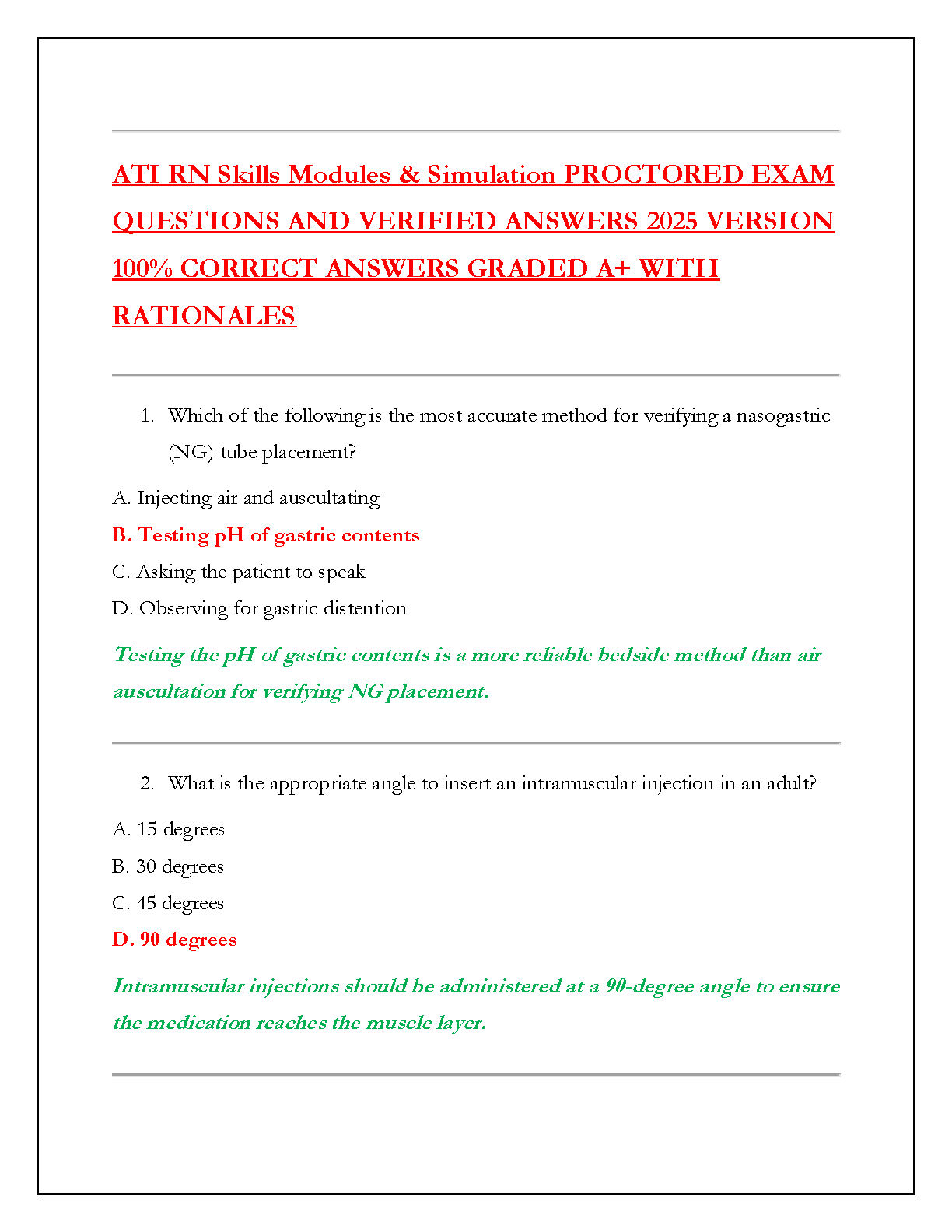 ATI RN Skills Modules & Simulation PROCTORED EXAM QUESTIONS AND VERIFIED ANSWERS 2025 VERSION 100% CORRECT ANSWERS GRADED A+ WITH RATIONALES

1. Which of the following is the most accurate method for verifying a nasogastric (NG) tube placement?

A. Injecting air and auscultating

B. Testing pH of gastric contents

C. Asking the patient to speak

D. Observing for gastric distention

Testing the pH of gastric contents is a more reliable bedside method than air auscultation for verifying NG placement.

2. What is the appropriate angle to insert an intramuscular injection in an adult?

A. 15 degrees

B. 30 degrees

C. 45 degrees

D. 90 degrees

Intramuscular injections should be administered at a 90-degree angle to ensure the medication reaches the muscle layer.